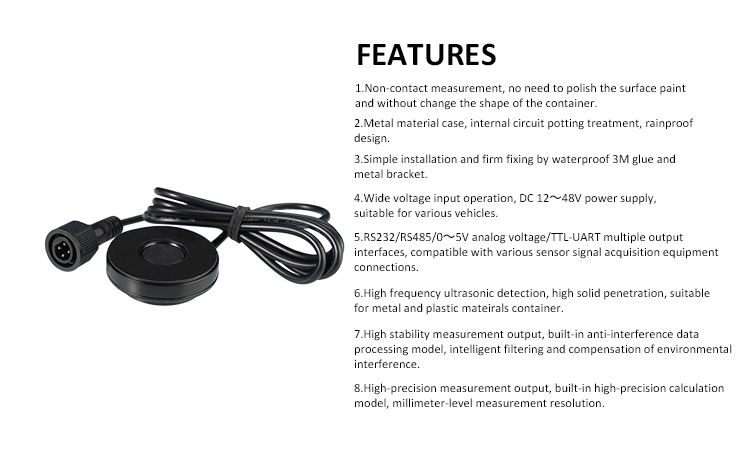 FEATURES

1.Non-contact measurement, no need to polish the surface paint and without change the shape of the container.

2.Metal material case, internal circuit potting treatment, rainproof design.

3.Simple installation and firm fixing by waterproof 3M glue and metal bracket.

4.Wide voltage input operation, DC 12～48V power supply, suitable for various vehicles.

5.RS232/RS485/0～5V analog voltage/TTL-UART multiple output interfaces, compatible with various sensor signal acquisition equipment connections.

6.High frequency ultrasonic detection, high solid penetration, suitable for metal and plastic mateirals container.

7.High stability measurement output, built-in anti-interference data processing model, intelligent filtering and compensation of environmental interference.

8.High-precision measurement output, built-in high-precision calculation model, millimeter-level measurement resolution.